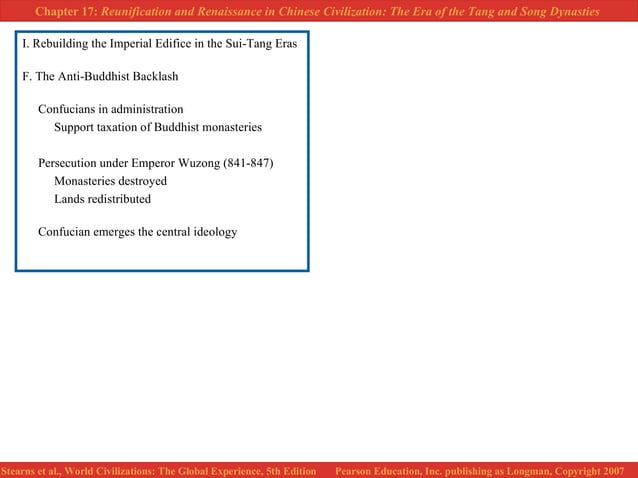 Chapter 17: Reunification and Renaissance in Chinese Civilization: The Era of the Tang and Song Dynasties

I. Rebuilding the Imperial Edifice in the Sui-Tang Eras

F. The Anti-Buddhist Backlash

Confucians in administration
Support taxation of Buddhist monasteries

Persecution under Emperor Wuzong (841-847)
Monasteries destroyed
Lands redistributed

Confucian emerges the central ideology

Stearns et al., World Civilizations: The Global Experience, 5th Edition Pearson Education, Inc. publishing as Longman, Copyright 2007